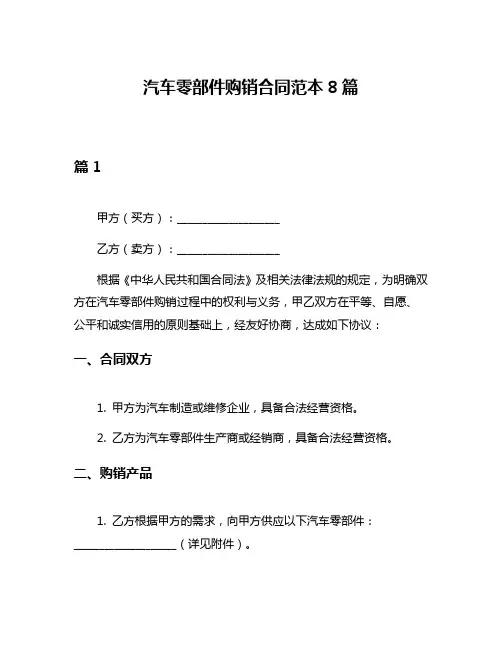 汽车零部件购销合同范本 8 篇

篇 1

甲方（买方）：__________________

乙方（卖方）：__________________

根据《中华人民共和国合同法》及相关法律法规的规定，为明确双方在汽车零部件购销过程中的权利与义务，甲乙双方在平等、自愿、公平和诚实信用的原则基础上，经友好协商，达成如下协议：

一、合同双方

1. 甲方为汽车制造或维修企业，具备合法经营资格。

2. 乙方为汽车零部件生产商或经销商，具备合法经营资格。

二、购销产品

1. 乙方根据甲方的需求，向甲方供应以下汽车零部件：__________________（详见附件）。